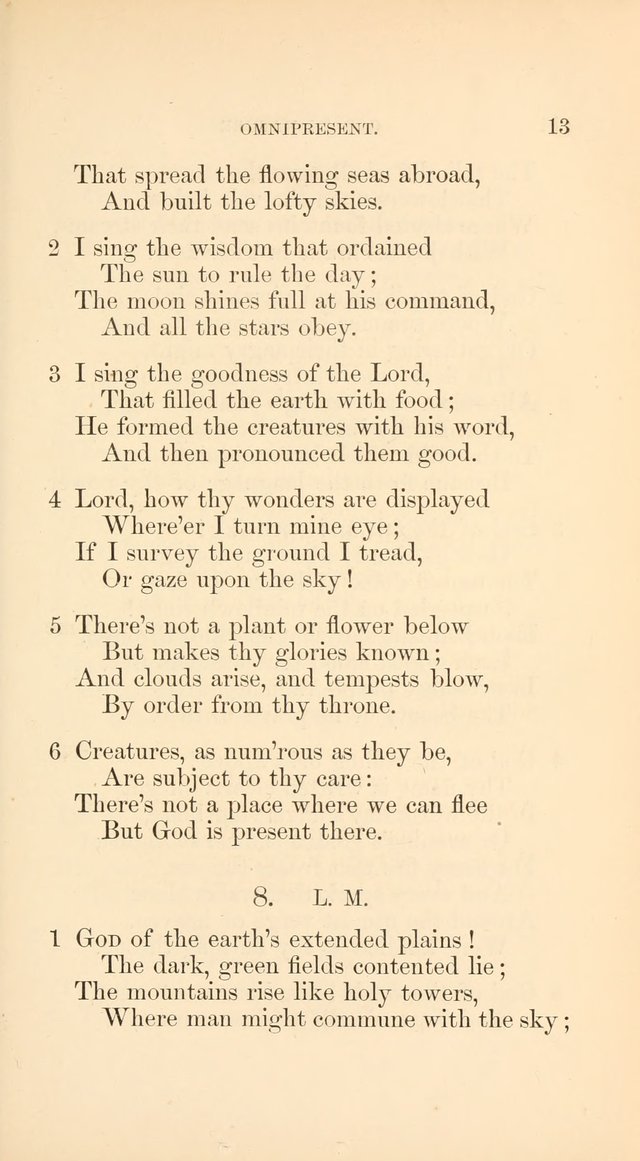 OMNIPRESENT. 13

That spread the flowing seas abroad,
And built the lofty skies.

2 I sing the wisdom that ordained
The sun to rule the day;
The moon shines full at his command,
And all the stars obey.

3 I sing the goodness of the Lord,
That filled the earth with food;
He formed the creatures with his word,
And then pronounced them good.

4 Lord, how thy wonders are displayed
Where'er I turn mine eye;
If I survey the ground I tread,
Or gaze upon the sky!

5 There's not a plant or flower below
But makes thy glories known;
And clouds arise, and tempests blow,
By order from thy throne.

6 Creatures, as num'rous as they be,
Are subject to thy care:
There's not a place where we can flee
But God is present there.

8. L. M.

1 God of the earth's extended plains!
The dark, green fields contented lie;
The mountains rise like holy towers,
Where man might commune with the sky;